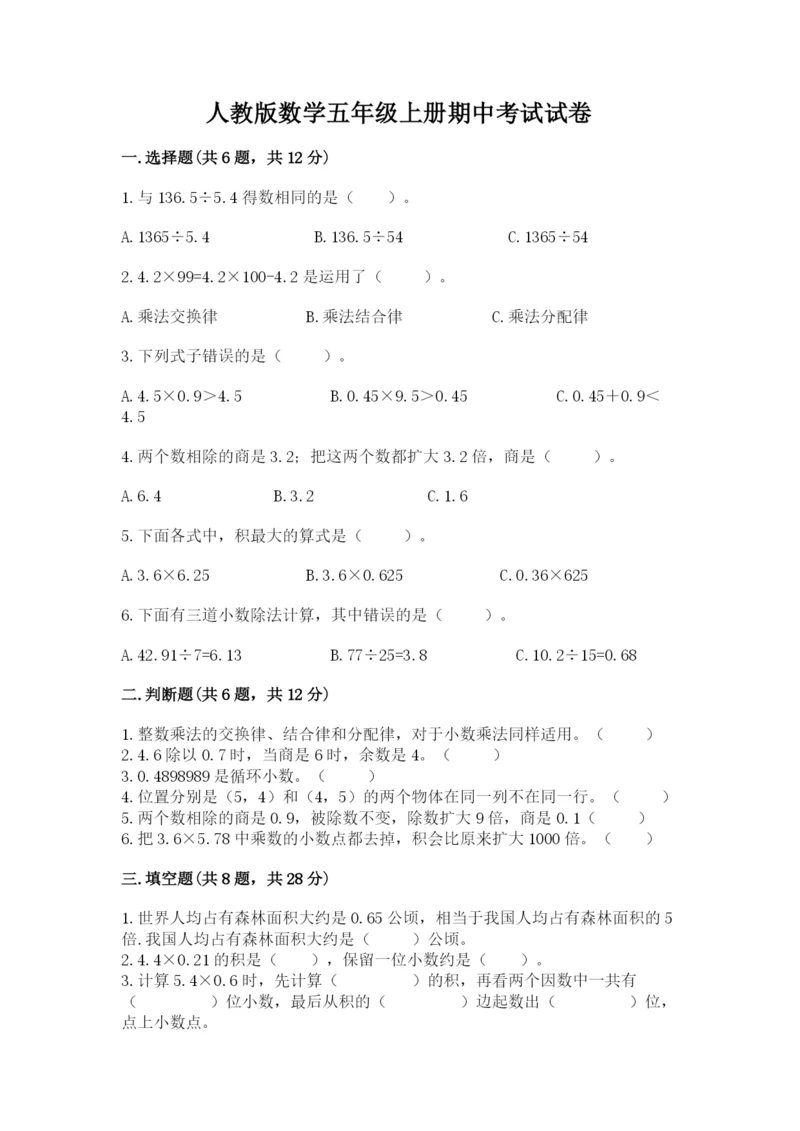 人教版数学五年级上册期中考试试卷

一.选择题(共6题，共12分)

1.与136.5÷5.4得数相同的是（　　）。

A.1365÷5.4　　B.136.5÷54　　C.1365÷54

2.4.2×99=4.2×100-4.2是运用了（　　）。

A.乘法交换律　　B.乘法结合律　　C.乘法分配律

3.下列式子错误的是（　　）。

A.4.5×0.9>4.5　　B.0.45×9.5>0.45　　C.0.45+0.9<4.5

4.两个数相除的商是3.2；把这两个数都扩大3.2倍，商是（　　）。

A.6.4　　B.3.2　　C.1.6

5.下面各式中，积最大的算式是（　　）。

A.3.6×6.25　　B.3.6×0.625　　C.0.36×625

6.下面有三道小数除法计算，其中错误的是（　　）。

A.42.91÷7=6.13　　B.77÷25=3.8　　C.10.2÷15=0.68

二.判断题(共6题，共12分)

1.整数乘法的交换律、结合律和分配律，对于小数乘法同样适用。（　　）
2.4.6除以0.7时，当商是6时，余数是4。（　　）
3.0.4898989是循环小数。（　　）
4.位置分别是（5，4）和（4，5）的两个物体在同一列不在同一行。（　　）
5.两个数相除的商是0.9，被除数不变，除数扩大9倍，商是0.1（　　）
6.把3.6×5.78中乘数的小数点都去掉，积会比原来扩大1000倍。（　　）

三.填空题(共8题，共28分)

1.世界人均占有森林面积大约是0.65公顷，相当于我国人均占有森林面积的5倍.我国人均占有森林面积大约是（　　）公顷。
2.4.4×0.21的积是（　　），保留一位小数约是（　　）。
3.计算5.4×0.6时，先计算（　　）的积，再看两个因数中一共有（　　）位小数，最后从积的（　　）边起数出（　　）位，点上小数点。